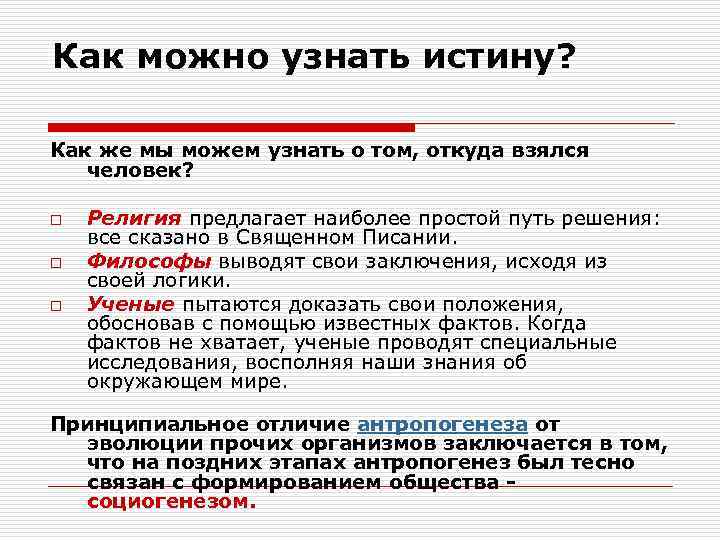 Как можно узнать истину?

Как же мы можем узнать о том, откуда взялся человек?

□ Религия предлагает наиболее простой путь решения: все сказано в Священном Писании.

□ Философы выводят свои заключения, исходя из своей логики.

□ Ученые пытаются доказать свои положения, обосновав с помощью известных фактов. Когда фактов не хватает, ученые проводят специальные исследования, восполняя наши знания об окружающем мире.

Принципиальное отличие антропогенеза от эволюции прочих организмов заключается в том, что на поздних этапах антропогенез был тесно связан с формированием общества – социогенезом.